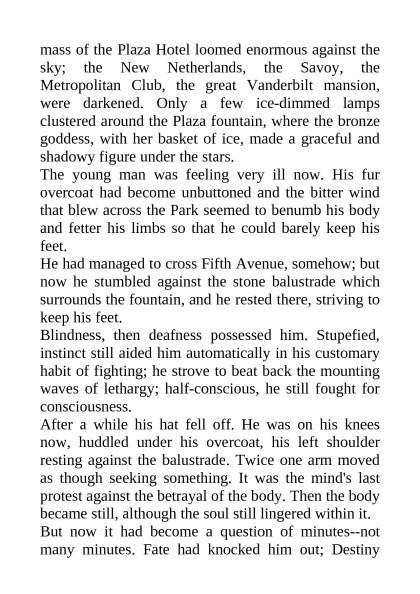 mass of the Plaza Hotel loomed enormous against the sky; the New Netherlands, the Savoy, the Metropolitan Club, the great Vanderbilt mansion, were darkened. Only a few ice-dimmed lamps clustered around the Plaza fountain, where the bronze goddess, with her basket of ice, made a graceful and shadowy figure under the stars.

The young man was feeling very ill now. His fur overcoat had become unbuttoned and the bitter wind that blew across the Park seemed to benumb his body and fetter his limbs so that he could barely keep his feet.

He had managed to cross Fifth Avenue, somehow; but now he stumbled against the stone balustrade which surrounds the fountain, and he rested there, striving to keep his feet.

Blindness, then deafness possessed him. Stupefied, instinct still aided him automatically in his customary habit of fighting; he strove to beat back the mounting waves of lethargy; half-conscious, he still fought for consciousness.

After a while his hat fell off. He was on his knees now, huddled under his overcoat, his left shoulder resting against the balustrade. Twice one arm moved as though seeking something. It was the mind's last protest against the betrayal of the body. Then the body became still, although the soul still lingered within it.

But now it had become a question of minutes--not many minutes. Fate had knocked him out; Destiny